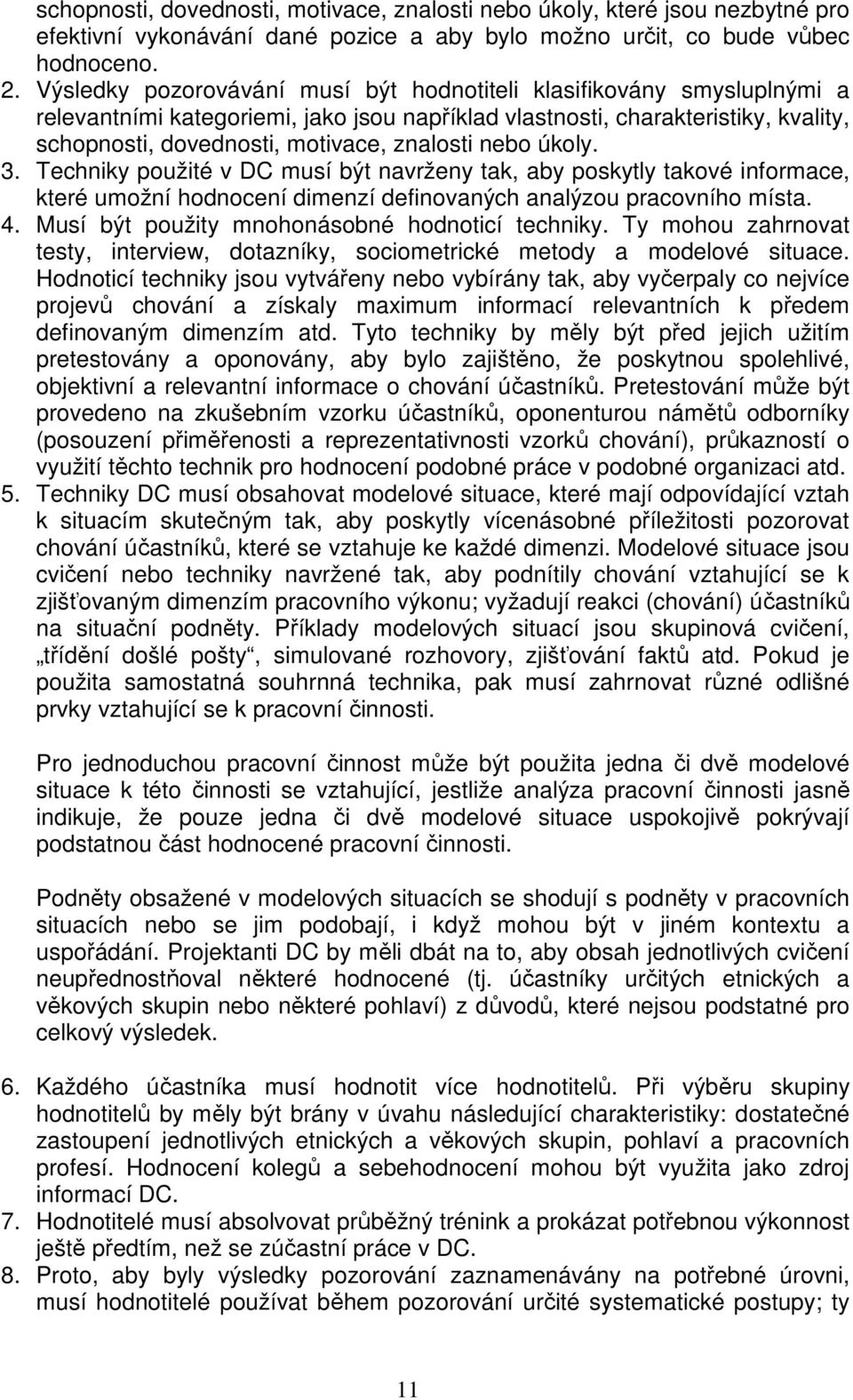 schopnosti, dovednosti, motivace, znalosti nebo úkoly, které jsou nezbytné pro efektivní vykonávání dané pozice a aby bylo možno určit, co bude vůbec hodnoceno.
2. Výsledky pozorovávání musí být hodnotiteli klasifikovány smysluplnými a relevantními kategoriemi, jako jsou například vlastnosti, charakteristiky, kvality, schopnosti, dovednosti, motivace, znalosti nebo úkoly.
3. Techniky použité v DC musí být navrženy tak, aby poskytly takové informace, které umožní hodnocení dimenzí definovaných analýzou pracovního místa.
4. Musí být použity mnohonásobné hodnoticí techniky. Ty mohou zahrnovat testy, interview, dotazníky, sociometrické metody a modelové situace. Hodnoticí techniky jsou vytvářeny nebo vybírány tak, aby vyčerpaly co nejvíce projevů chování a získaly maximum informací relevantních k předem definovaným dimenzím atd. Tyto techniky by měly být před jejich užitím pretestovány a oponovány, aby bylo zajištěno, že poskytnou spolehlivé, objektivní a relevantní informace o chování účastníků. Pretestování může být provedeno na zkušebním vzorku účastníků, oponenturou námětů odborníky (posouzení přiměřenosti a reprezentativnosti vzorků chování), průkazností o využití těchto technik pro hodnocení podobné práce v podobné organizaci atd.
5. Techniky DC musí obsahovat modelové situace, které mají odpovídající vztah k situacím skutečným tak, aby poskytly vícenásobné příležitosti pozorovat chování účastníků, které se vztahuje ke každé dimenzi. Modelové situace jsou cvičení nebo techniky navržené tak, aby podnítily chování vztahující se k zjišťovaným dimenzím pracovního výkonu; vyžadují reakci (chování) účastníků na situační podněty. Příklady modelových situací jsou skupinová cvičení, „třídění došlé pošty“, simulované rozhovory, zjišťování faktů atd. Pokud je použita samostatná souhrnná technika, pak musí zahrnovat různé odlišné prvky vztahující se k pracovní činnosti.

Pro jednoduchou pracovní činnost může být použita jedna či dvě modelové situace k této činnosti se vztahující, jestliže analýza pracovní činnosti jasně indikuje, že pouze jedna či dvě modelové situace uspokojivě pokrývají podstatnou část hodnocené pracovní činnosti.

Podněty obsažené v modelových situacích se shodují s podněty v pracovních situacích nebo se jim podobají, i když mohou být v jiném kontextu a uspořádání. Projektanti DC by měli dbát na to, aby obsah jednotlivých cvičení neupřednostňoval některé hodnocené (tj. účastníky určitých etnických a věkových skupin nebo některé pohlaví) z důvodů, které nejsou podstatné pro celkový výsledek.

6. Každého účastníka musí hodnotit více hodnotitelů. Při výběru skupiny hodnotitelů by měly být brány v úvahu následující charakteristiky: dostatečné zastoupení jednotlivých etnických a věkových skupin, pohlaví a pracovních profesí. Hodnocení kolegů a sebehodnocení mohou být využita jako zdroj informací DC.
7. Hodnotitelé musí absolvovat průběžný trénink a prokázat potřebnou výkonnost ještě předtím, než se zúčastní práce v DC.
8. Proto, aby byly výsledky pozorování zaznamenávány na potřebné úrovni, musí hodnotitelé používat během pozorování určité systematické postupy; ty

11